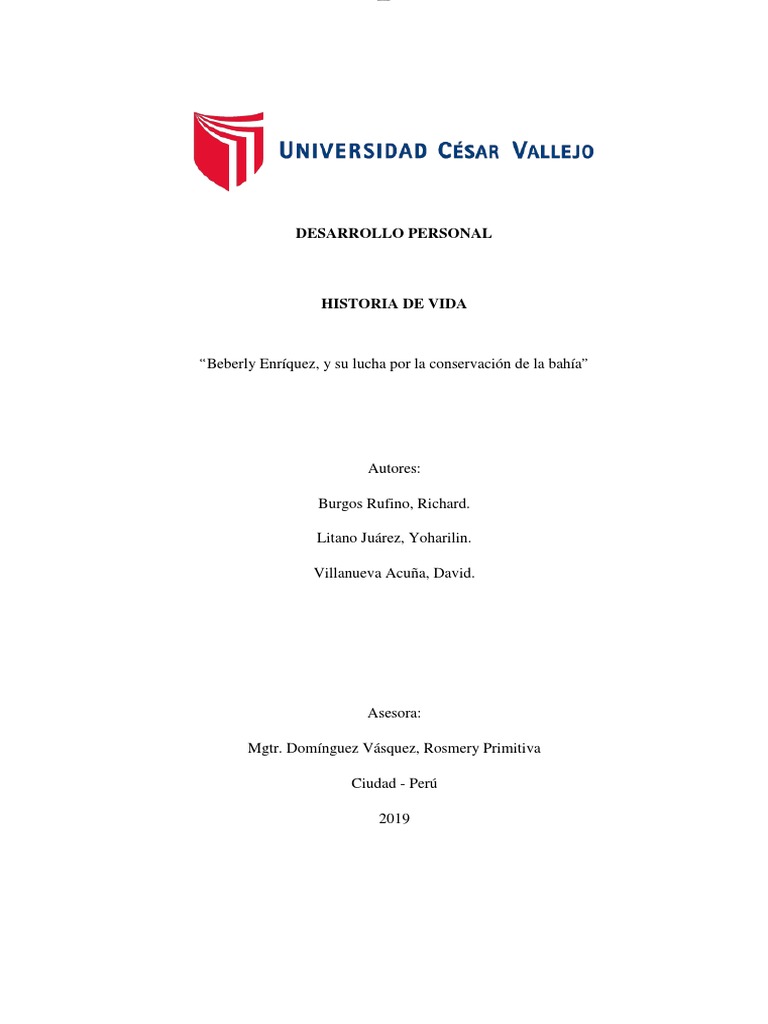 UNIVERSIDAD CÉSAR VALLEJO

DESARROLLO PERSONAL

HISTORIA DE VIDA

“Beberly Enríquez, y su lucha por la conservación de la bahía”

Autores:

Burgos Rufino, Richard.

Litano Juárez, Yoharilin.

Villanueva Acuña, David.

Asesora:

Mgtr. Domínguez Vásquez, Rosmery Primitiva

Ciudad - Perú

2019